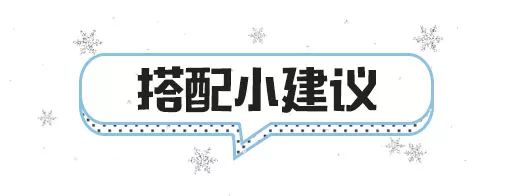 搭配小建议